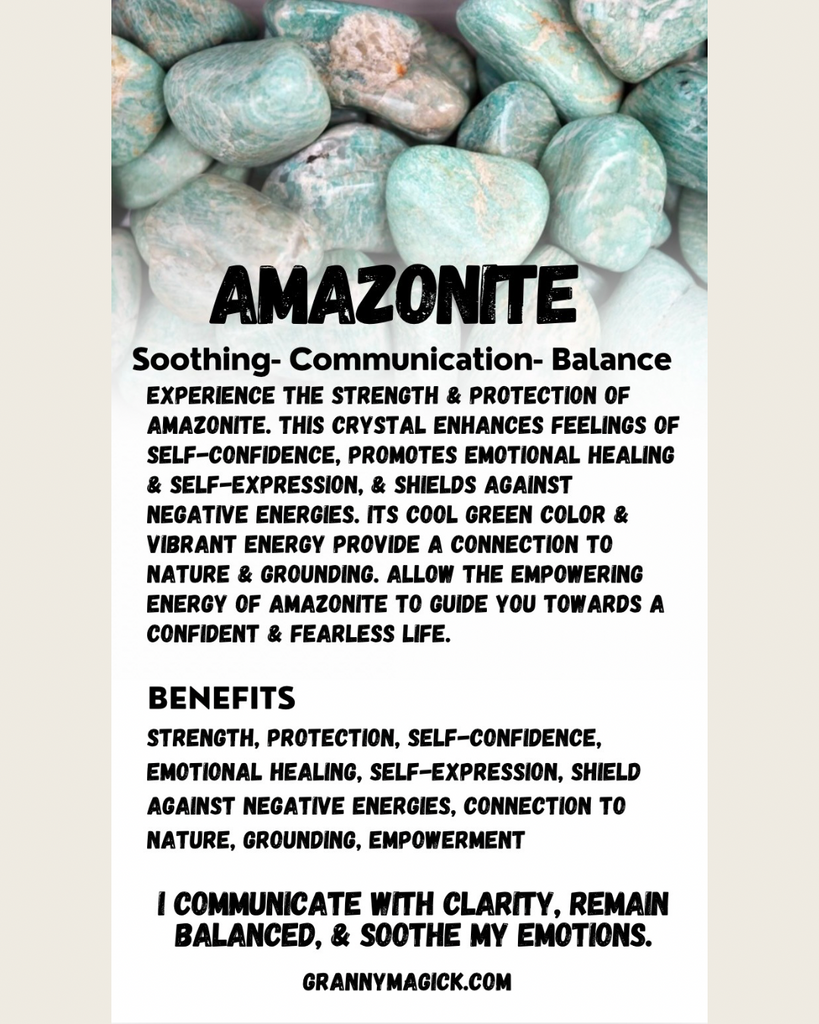 AMAZONITE

Soothing- Communication- Balance

EXPERIENCE THE STRENGTH & PROTECTION OF AMAZONITE. THIS CRYSTAL ENHANCES FEELINGS OF SELF-CONFIDENCE, PROMOTES EMOTIONAL HEALING & SELF-EXPRESSION, & SHIELDS AGAINST NEGATIVE ENERGIES. ITS COOL GREEN COLOR & VIBRANT ENERGY PROVIDE A CONNECTION TO NATURE & GROUNDING. ALLOW THE EMPOWERING ENERGY OF AMAZONITE TO GUIDE YOU TOWARDS A CONFIDENT & FEARLESS LIFE.

BENEFITS

STRENGTH, PROTECTION, SELF-CONFIDENCE, EMOTIONAL HEALING, SELF-EXPRESSION, SHIELD AGAINST NEGATIVE ENERGIES, CONNECTION TO NATURE, GROUNDING, EMPOWERMENT

I COMMUNICATE WITH CLARITY, REMAIN BALANCED, & SOOTHE MY EMOTIONS.

GRANNYMAGICK.COM